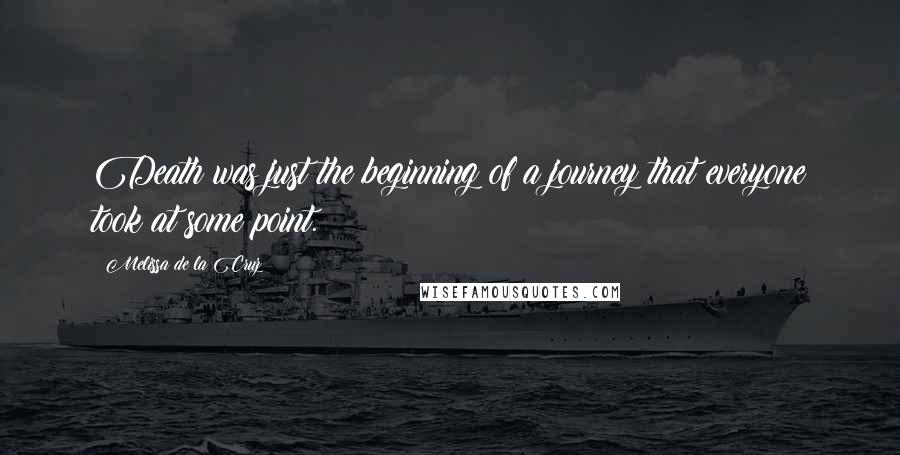 Death was just the beginning of a journey that everyone took at some point.

Melissa de la Cruz

WISEFAMOUSQUOTES.COM